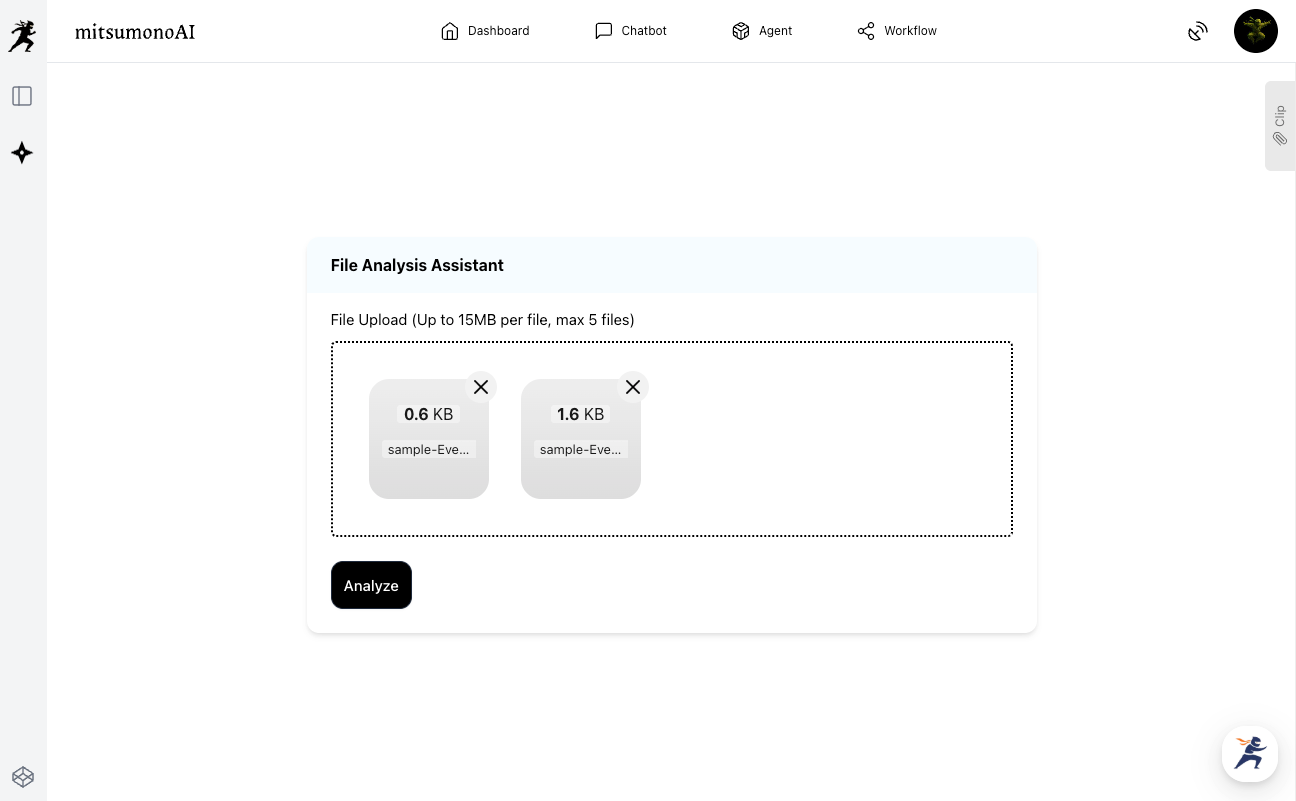 mitsumonoAI

Dashboard Chatbot Agent Workflow

Clip

File Analysis Assistant

File Upload (Up to 15MB per file, max 5 files)

0.6 KB
sample-Eve...

1.6 KB
sample-Eve...

Analyze